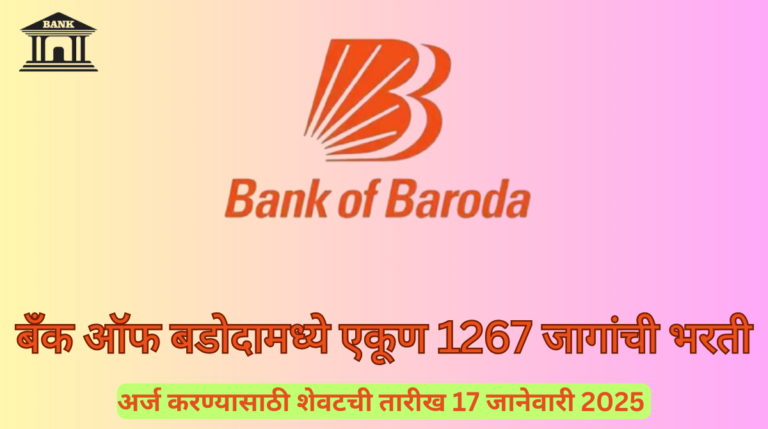 BANK

Bank of Baroda

बँक ऑफ बडोदामध्ये एकूण 1267 जागांची भरती

अर्ज करण्यासाठी शेवटची तारीख 17 जानेवारी 2025